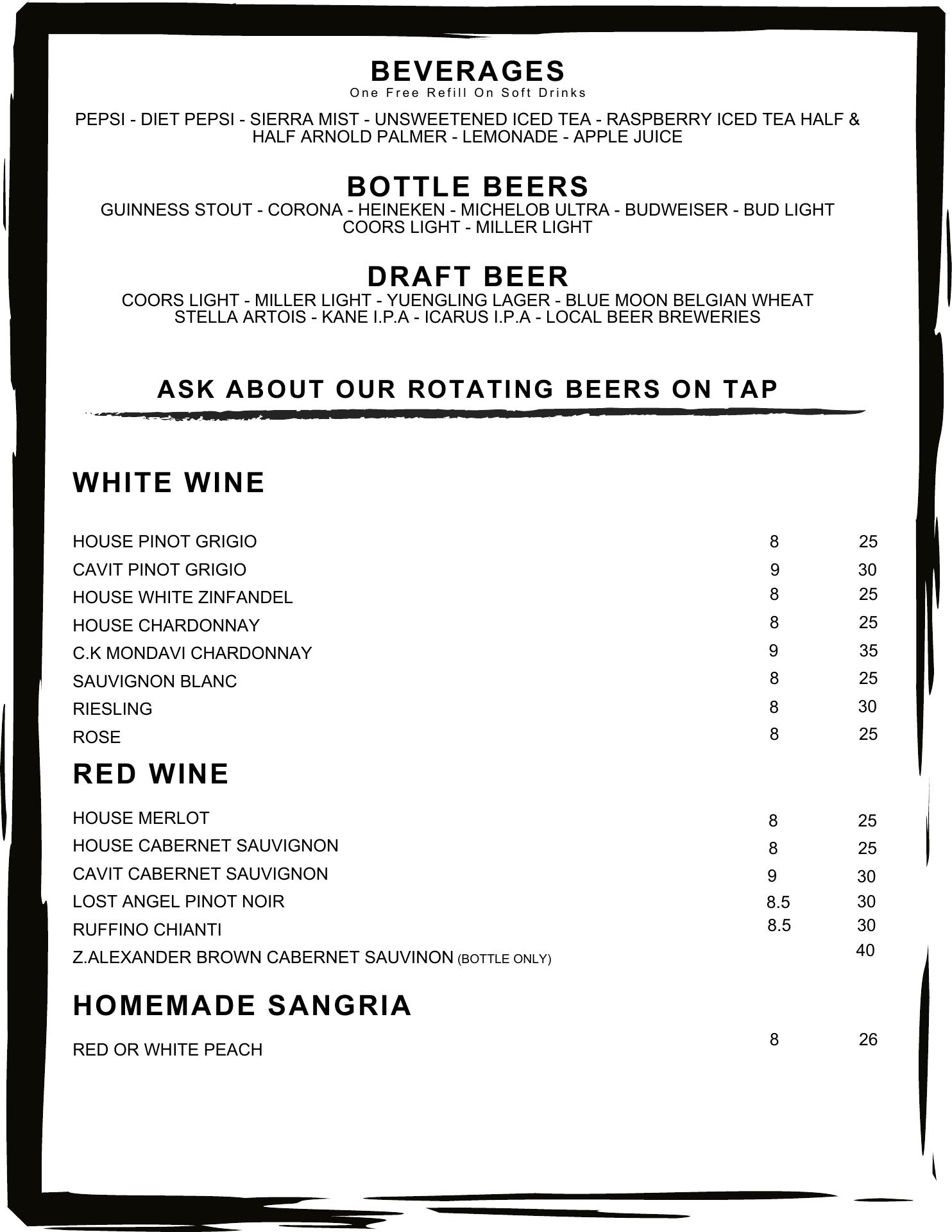 BEVERAGES
One Free Refill On Soft Drinks

PEPSI - DIET PEPSI - SIERRA MIST - UNSWEETENED ICED TEA - RASPBERRY ICED TEA HALF & HALF ARNOLD PALMER - LEMONADE - APPLE JUICE

BOTTLE BEERS
GUINNESS STOUT - CORONA - HEINEKEN - MICHELOB ULTRA - BUDWEISER - BUD LIGHT COORS LIGHT - MILLER LIGHT

DRAFT BEER
COORS LIGHT - MILLER LIGHT - YUENGLING LAGER - BLUE MOON BELGIAN WHEAT STELLA ARTOIS - KANE I.P.A - ICARUS I.P.A - LOCAL BEER BREWERIES

ASK ABOUT OUR ROTATING BEERS ON TAP

WHITE WINE

| | | |
|---|---|---|
| HOUSE PINOT GRIGIO | 8 | 25 |
| CAVIT PINOT GRIGIO | 9 | 30 |
| HOUSE WHITE ZINFANDEL | 8 | 25 |
| HOUSE CHARDONNAY | 8 | 25 |
| C.K MONDAVI CHARDONNAY | 9 | 35 |
| SAUVIGNON BLANC | 8 | 25 |
| RIESLING | 8 | 30 |
| ROSE | 8 | 25 |

RED WINE

| | | |
|---|---|---|
| HOUSE MERLOT | 8 | 25 |
| HOUSE CABERNET SAUVIGNON | 8 | 25 |
| CAVIT CABERNET SAUVIGNON | 9 | 30 |
| LOST ANGEL PINOT NOIR | 8.5 | 30 |
| RUFFINO CHIANTI | 8.5 | 30 |
| Z.ALEXANDER BROWN CABERNET SAUVINON (BOTTLE ONLY) | | 40 |

HOMEMADE SANGRIA

| | | |
|---|---|---|
| RED OR WHITE PEACH | 8 | 26 |